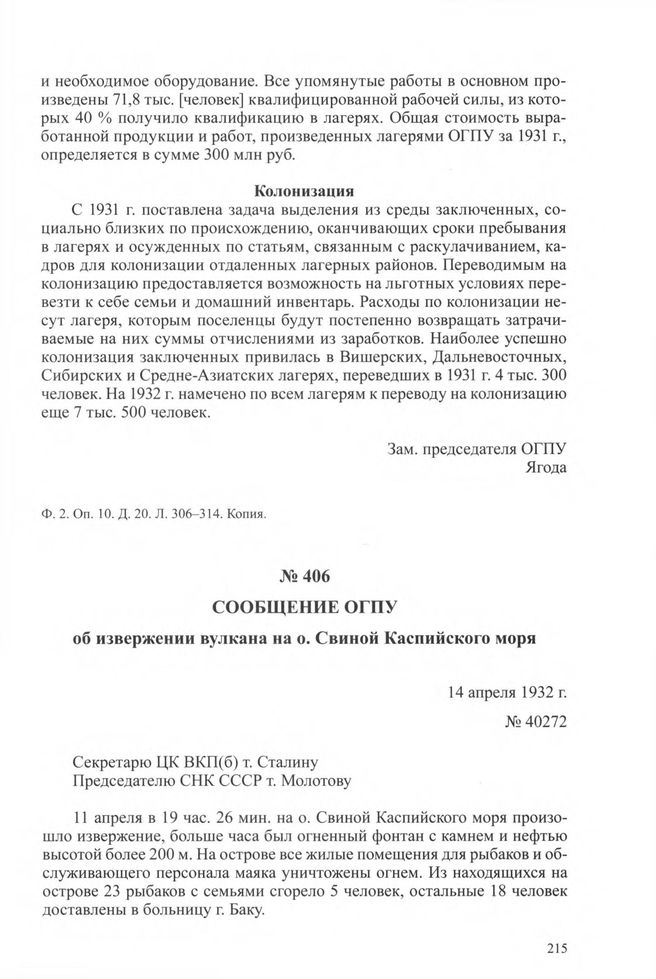 и необходимое оборудование. Все упомянутые работы в основном произведены 71,8 тыс. [человек] квалифицированной рабочей силы, из которых 40 % получило квалификацию в лагерях. Общая стоимость выработанной продукции и работ, произведенных лагерями ОГПУ за 1931 г., определяется в сумме 300 млн руб.

Колонизация

С 1931 г. поставлена задача выделения из среды заключенных, социально близких по происхождению, оканчивающих сроки пребывания в лагерях и осужденных по статьям, связанным с раскулачиванием, кадров для колонизации отдаленных лагерных районов. Переводимым на колонизацию предоставляется возможность на льготных условиях перевезти к себе семьи и домашний инвентарь. Расходы по колонизации несут лагеря, которым поселенцы будут постепенно возвращать затрачиваемые на них суммы отчислениями из заработков. Наиболее успешно колонизация заключенных привилась в Вишерских, Дальневосточных, Сибирских и Средне-Азиатских лагерях, переведших в 1931 г. 4 тыс. 300 человек. На 1932 г. намечено по всем лагерям к переводу на колонизацию еще 7 тыс. 500 человек.

Зам. председателя ОГПУ
Ягода

Ф. 2. Оп. 10. Д. 20. Л. 306–314. Копия.

№ 406

СООБЩЕНИЕ ОГПУ

об извержении вулкана на о. Свиной Каспийского моря

14 апреля 1932 г.

№ 40272

Секретарю ЦК ВКП(б) т. Сталину
Председателю СНК СССР т. Молотову

11 апреля в 19 час. 26 мин. на о. Свиной Каспийского моря произошло извержение, больше часа был огненный фонтан с камнем и нефтью высотой более 200 м. На острове все жилые помещения для рыбаков и обслуживающего персонала маяка уничтожены огнем. Из находящихся на острове 23 рыбаков с семьями сгорело 5 человек, остальные 18 человек доставлены в больницу г. Баку.

215